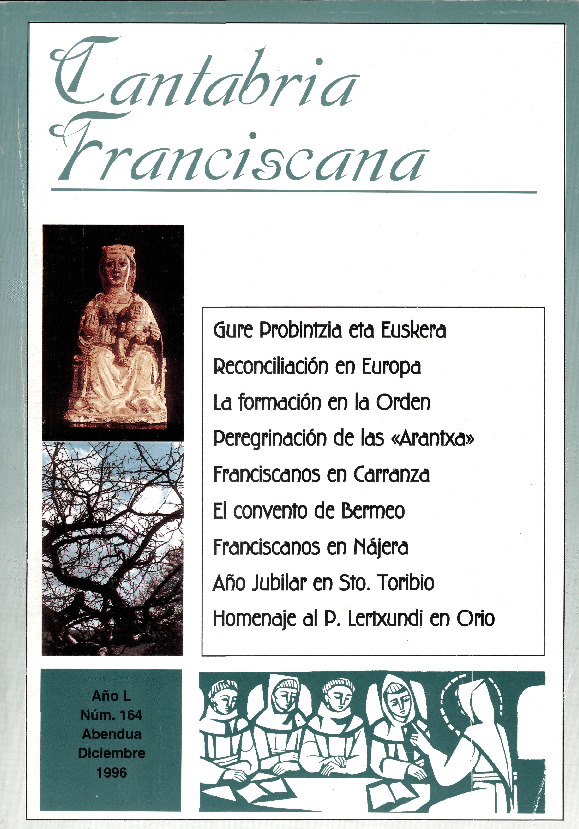 Cantabria Franciscana

Gure Probintzia eta Euskera
Reconciliación en Europa
La formación en la Orden
Peregrinación de las «Arantxa»
Franciscanos en Carranza
El convento de Bermeo
Franciscanos en Nájera
Año Jubilar en Sto. Toribio
Homenaje al P. Lertxundi en Orio

Año L
Núm. 164
Abendua
Diciembre
1996